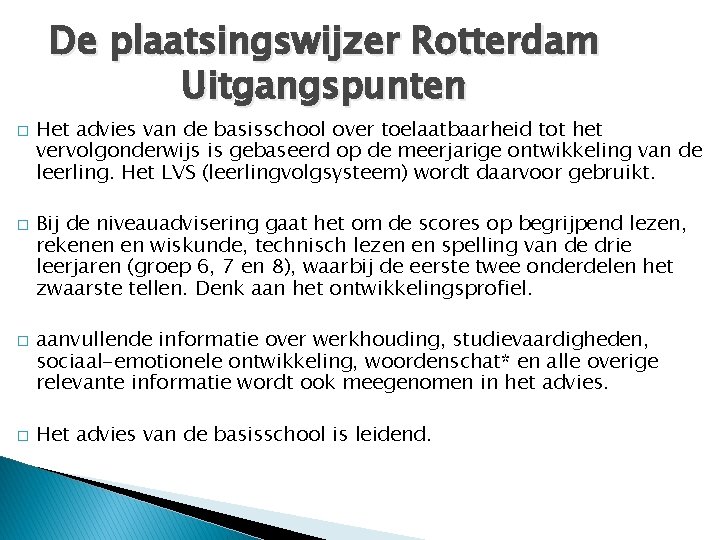 De plaatsingswijzer Rotterdam
Uitgangspunten

□ Het advies van de basisschool over toelaatbaarheid tot het vervolgonderwijs is gebaseerd op de meerjarige ontwikkeling van de leerling. Het LVS (leerlingvolgsysteem) wordt daarvoor gebruikt.

□ Bij de niveauadvisering gaat het om de scores op begrijpend lezen, rekenen en wiskunde, technisch lezen en spelling van de drie leerjaren (groep 6, 7 en 8), waarbij de eerste twee onderdelen het zwaarste tellen. Denk aan het ontwikkelingsprofiel.

□ aanvullende informatie over werkhouding, studievaardigheden, sociaal-emotionele ontwikkeling, woordenschat* en alle overige relevante informatie wordt ook meegenomen in het advies.

□ Het advies van de basisschool is leidend.